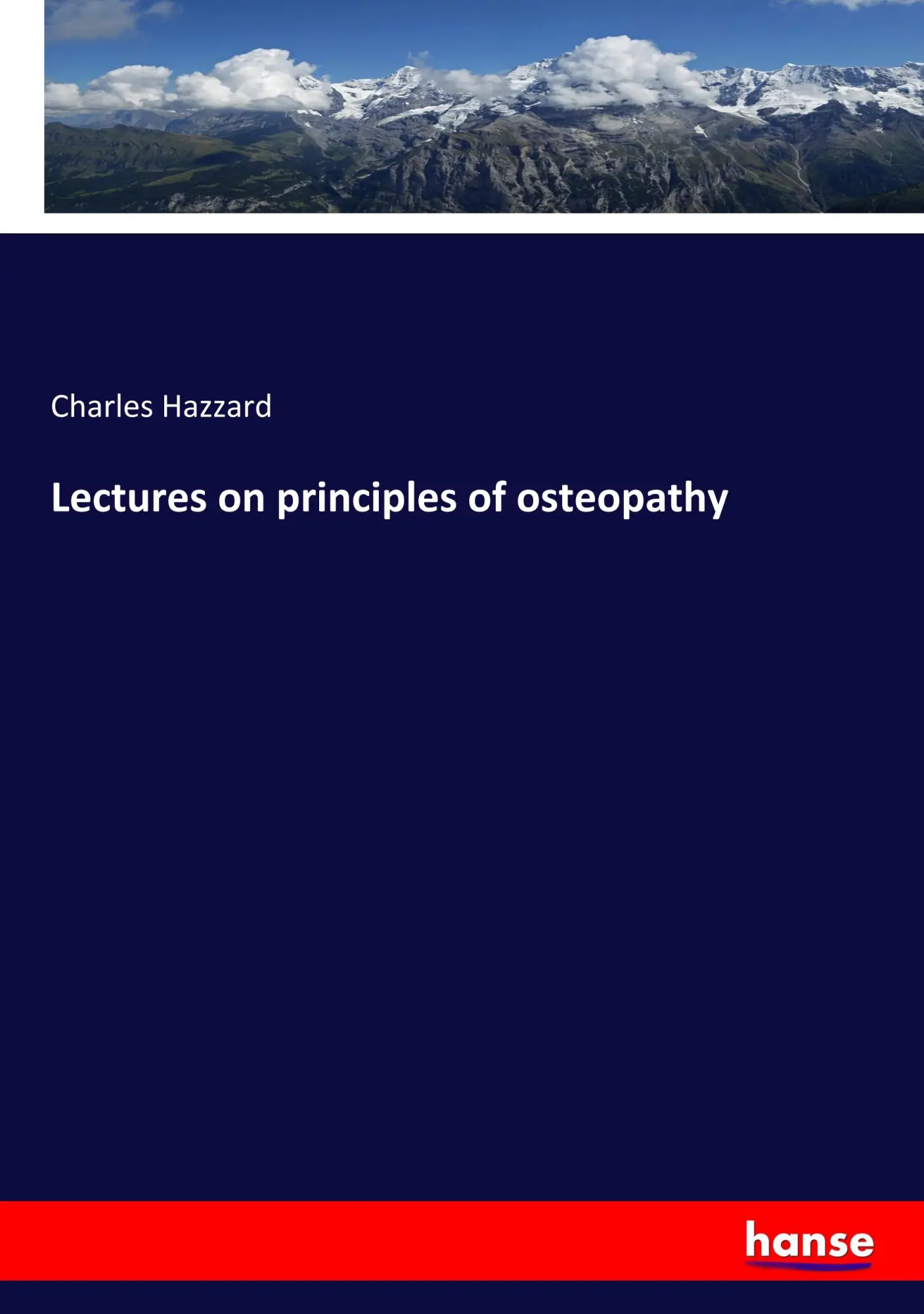 Charles Hazzard

Lectures on principles of osteopathy

hanse